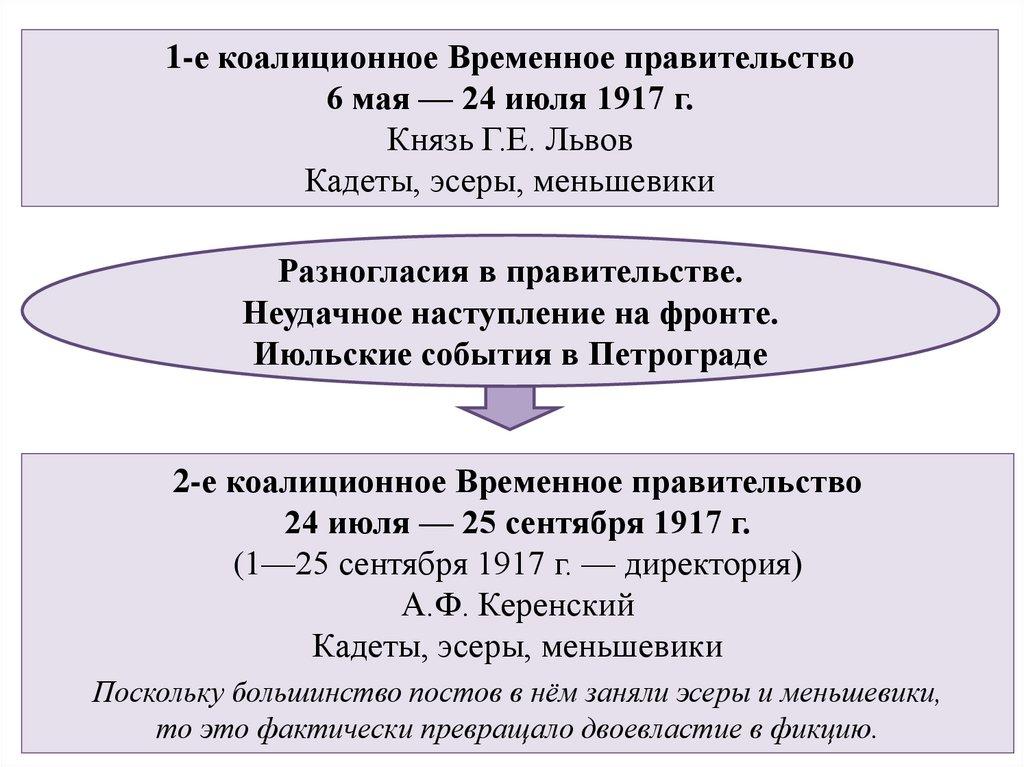 1-е коалиционное Временное правительство
6 мая — 24 июля 1917 г.
Князь Г.Е. Львов
Кадеты, эсеры, меньшевики

Разногласия в правительстве.
Неудачное наступление на фронте.
Июльские события в Петрограде

2-е коалиционное Временное правительство
24 июля — 25 сентября 1917 г.
(1—25 сентября 1917 г. — директория)
А.Ф. Керенский
Кадеты, эсеры, меньшевики
Поскольку большинство постов в нём заняли эсеры и меньшевики, то это фактически превращало двоевластие в фикцию.